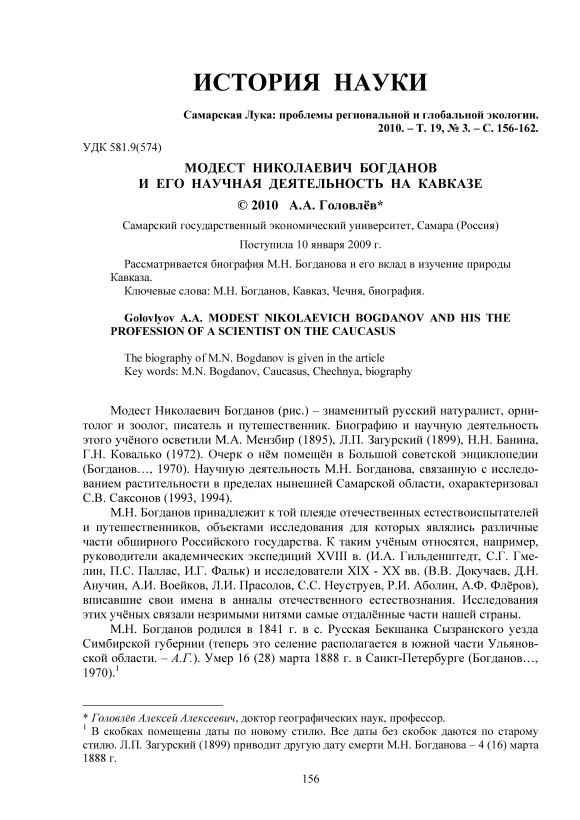 ИСТОРИЯ НАУКИ

Самарская Лука: проблемы региональной и глобальной экологии. 2010. – Т. 19, № 3. – С. 156-162.

УДК 581.9(574)

МОДЕСТ НИКОЛАЕВИЧ БОГДАНОВ И ЕГО НАУЧНАЯ ДЕЯТЕЛЬНОСТЬ НА КАВКАЗЕ

© 2010 А.А. Головлёв*

Самарский государственный экономический университет, Самара (Россия)

Поступила 10 января 2009 г.

Рассматривается биография М.Н. Богданова и его вклад в изучение природы Кавказа.

Ключевые слова: М.Н. Богданов, Кавказ, Чечня, биография.

Golovlyov A.A. MODEST NIKOLAEVICH BOGDANOV AND HIS THE PROFESSION OF A SCIENTIST ON THE CAUCASUS

The biography of M.N. Bogdanov is given in the article

Key words: M.N. Bogdanov, Caucasus, Chechnya, biography

Модест Николаевич Богданов (рис.) – знаменитый русский натуралист, орнитолог и зоолог, писатель и путешественник. Биографию и научную деятельность этого учёного осветили М.А. Мензбир (1895), Л.П. Загурский (1899), Н.Н. Банина, Г.Н. Ковалько (1972). Очерк о нём помещён в Большой советской энциклопедии (Богданов…, 1970). Научную деятельность М.Н. Богданова, связанную с исследованием растительности в пределах нынешней Самарской области, охарактеризовал С.В. Саксонов (1993, 1994).

М.Н. Богданов принадлежит к той плеяде отечественных естествоиспытателей и путешественников, объектами исследования для которых являлись различные части обширного Российского государства. К таким учёным относятся, например, руководители академических экспедиций XVIII в. (И.А. Гильденштедт, С.Г. Гмелин, П.С. Паллас, И.Г. Фальк) и исследователи XIX - XX вв. (В.В. Докучаев, Д.Н. Анучин, А.И. Воейков, Л.И. Прасолов, С.С. Неуструев, Р.И. Аболин, А.Ф. Флёров), вписавшие свои имена в анналы отечественного естествознания. Исследования этих учёных связали незримыми нитями самые отдалённые части нашей страны.

М.Н. Богданов родился в 1841 г. в с. Русская Бекшанка Сызранского уезда Симбирской губернии (теперь это селение располагается в южной части Ульяновской области. – А.Г.). Умер 16 (28) марта 1888 г. в Санкт-Петербурге (Богданов…, 1970).$^1$

* Головлёв Алексей Алексеевич, доктор географических наук, профессор.
$^1$ В скобках помещены даты по новому стилю. Все даты без скобок даются по старому стилю. Л.П. Загурский (1899) приводит другую дату смерти М.Н. Богданова – 4 (16) марта 1888 г.

156